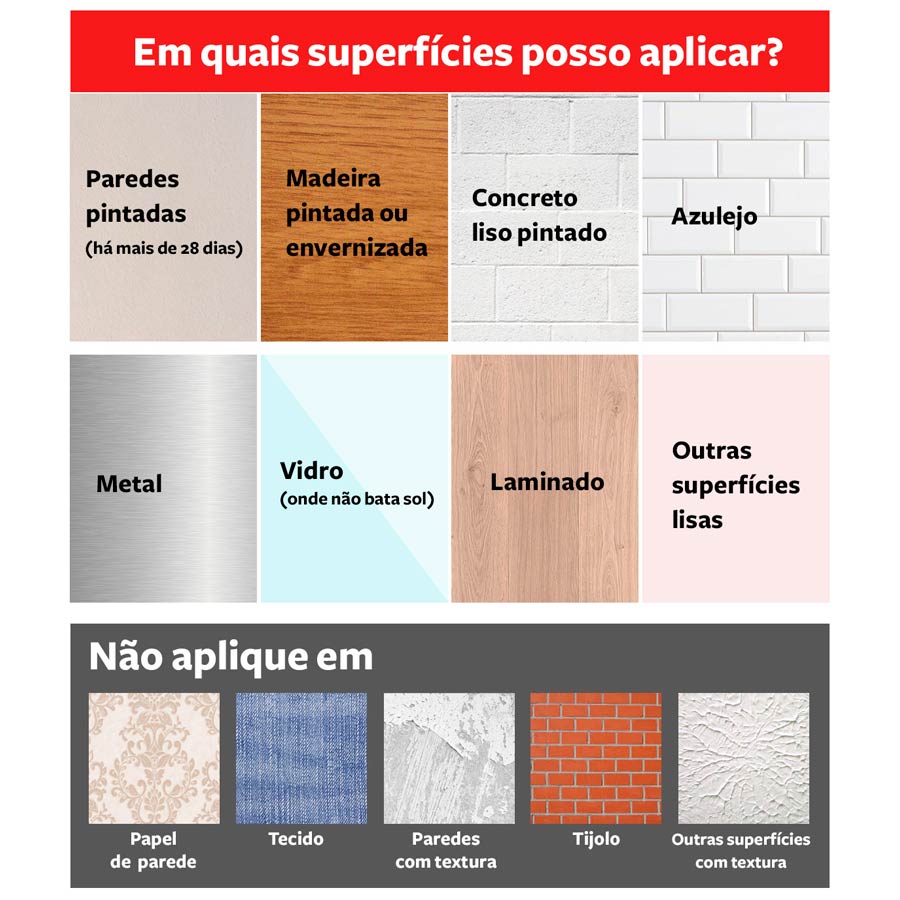 Em quais superfícies posso aplicar?

Paredes pintadas
(há mais de 28 dias)

Madeira pintada ou envernizada

Concreto liso pintado

Azulejo

Metal

Vidro
(onde não bata sol)

Laminado

Outras superfícies lisas

Não aplique em

Papel
de parede

Tecido

Paredes
com textura

Tijolo

Outras superfícies
com textura